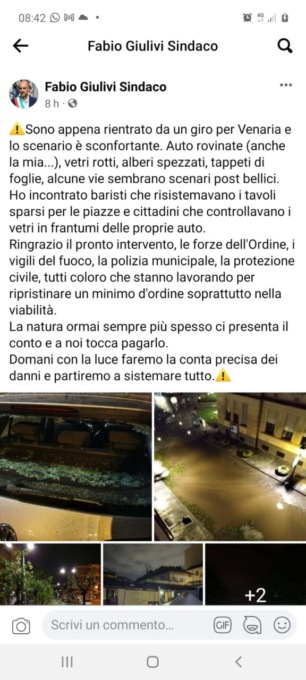 08:42

Fabio Giulivi Sindaco

Fabio Giulivi Sindaco
8 h ·

⚠️Sono appena rientrato da un giro per Venaria e lo scenario è sconfortante. Auto rovinate (anche la mia...), vetri rotti, alberi spezzati, tappeti di foglie, alcune vie sembrano scenari post bellici. Ho incontrato baristi che risistemavano i tavoli sparsi per le piazze e cittadini che controllavano i vetri in frantumi delle proprie auto.
Ringrazio il pronto intervento, le forze dell'Ordine, i vigili del fuoco, la polizia municipale, la protezione civile, tutti coloro che stanno lavorando per ripristinare un minimo d'ordine soprattutto nella viabilità.
La natura ormai sempre più spesso ci presenta il conto e a noi tocca pagarlo.
Domani con la luce faremo la conta precisa dei danni e partiremo a sistemare tutto.⚠️

+2

Scrivi un commento...

GIF